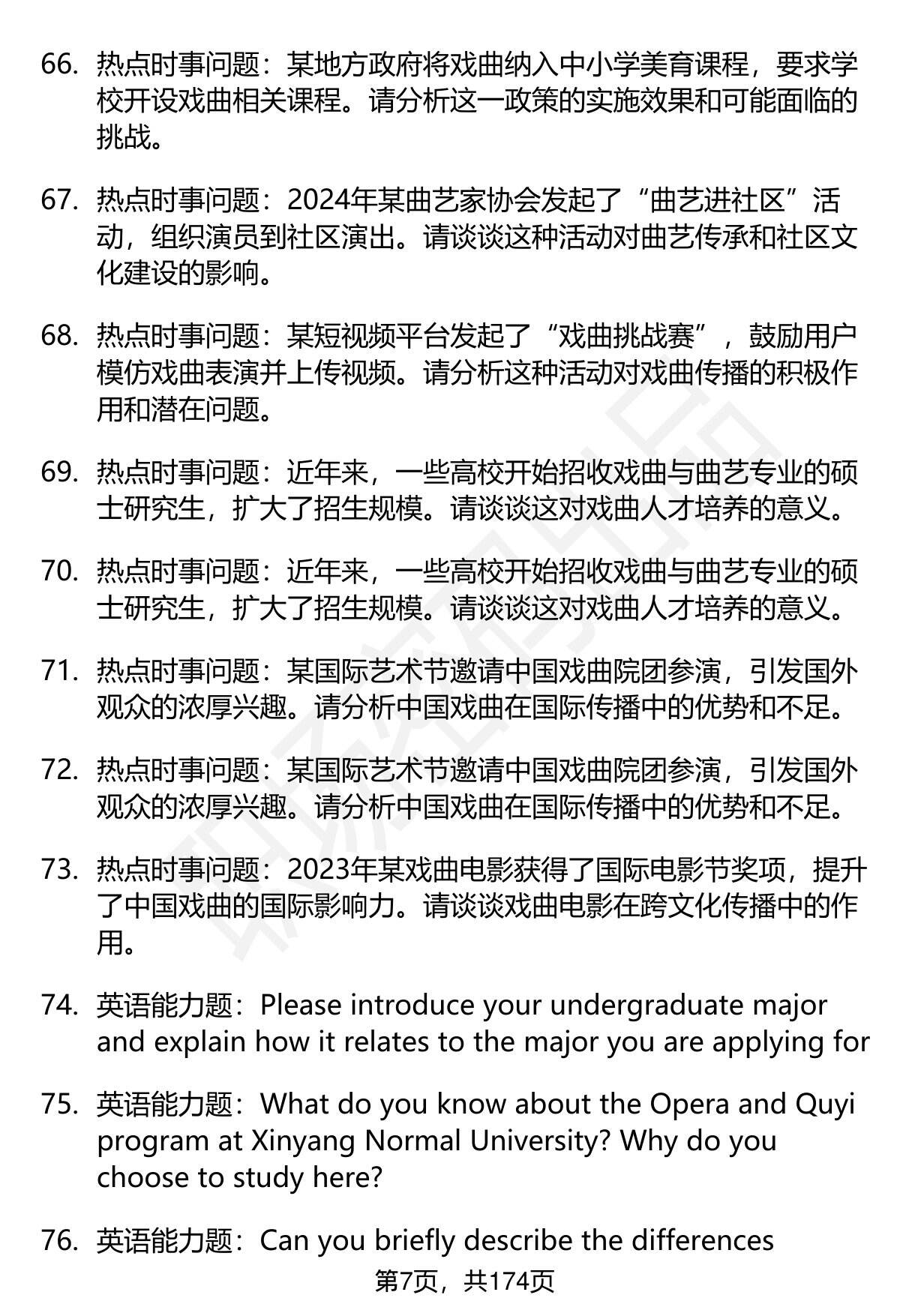 66. 热点时事问题：某地方政府将戏曲纳入中小学美育课程，要求学校开设戏曲相关课程。请分析这一政策的实施效果和可能面临的挑战。

67. 热点时事问题：2024年某曲艺家协会发起了“曲艺进社区”活动，组织演员到社区演出。请谈谈这种活动对曲艺传承和社区文化建设的影响。

68. 热点时事问题：某短视频平台发起了“戏曲挑战赛”，鼓励用户模仿戏曲表演并上传视频。请分析这种活动对戏曲传播的积极作用和潜在问题。

69. 热点时事问题：近年来，一些高校开始招收戏曲与曲艺专业的硕士研究生，扩大了招生规模。请谈谈这对戏曲人才培养的意义。

70. 热点时事问题：近年来，一些高校开始招收戏曲与曲艺专业的硕士研究生，扩大了招生规模。请谈谈这对戏曲人才培养的意义。

71. 热点时事问题：某国际艺术节邀请中国戏曲院团参演，引发国外观众的浓厚兴趣。请分析中国戏曲在国际传播中的优势和不足。

72. 热点时事问题：某国际艺术节邀请中国戏曲院团参演，引发国外观众的浓厚兴趣。请分析中国戏曲在国际传播中的优势和不足。

73. 热点时事问题：2023年某戏曲电影获得了国际电影节奖项，提升了中国戏曲的国际影响力。请谈谈戏曲电影在跨文化传播中的作用。

74. 英语能力题：Please introduce your undergraduate major and explain how it relates to the major you are applying for

75. 英语能力题：What do you know about the Opera and Quyi program at Xinyang Normal University? Why do you choose to study here?

76. 英语能力题：Can you briefly describe the differences

第7页，共174页